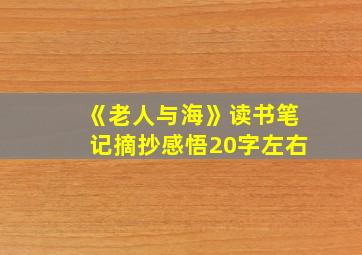 《老人与海》读书笔记摘抄感悟20字左右